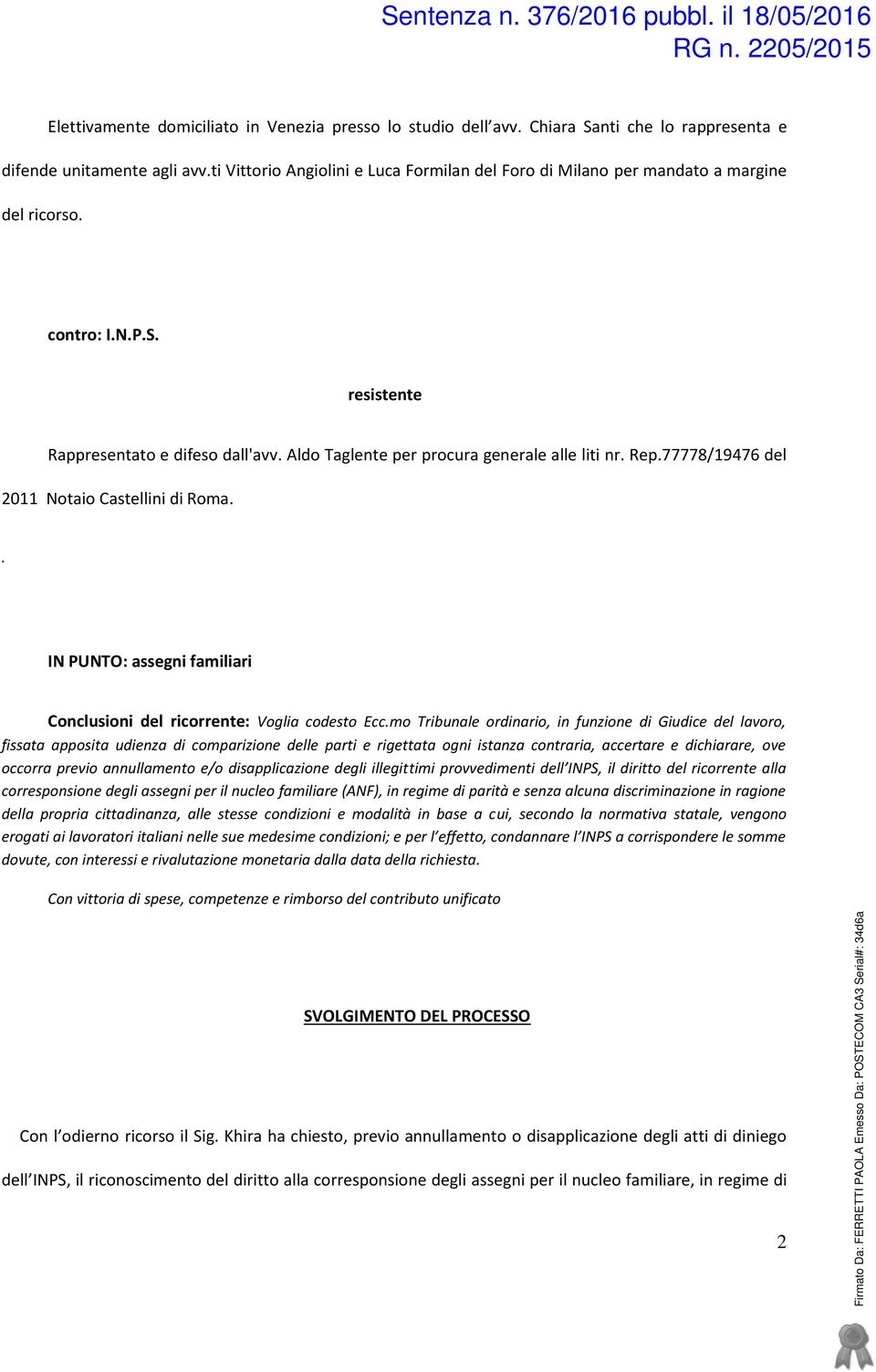 Sentenza n. 376/2016 pubbl. il 18/05/2016
RG n. 2205/2015

Elettivamente domiciliato in Venezia presso lo studio dell'avv. Chiara Santi che lo rappresenta e difende unitamente agli avv.ti Vittorio Angiolini e Luca Formilan del Foro di Milano per mandato a margine del ricorso.

contro: I.N.P.S.

resistente

Rappresentato e difeso dall'avv. Aldo Taglente per procura generale alle liti nr. Rep.77778/19476 del 2011 Notaio Castellini di Roma.

.

IN PUNTO: assegni familiari

Conclusioni del ricorrente: Voglia codesto Ecc.mo Tribunale ordinario, in funzione di Giudice del lavoro, fissata apposita udienza di comparizione delle parti e rigettata ogni istanza contraria, accertare e dichiarare, ove occorra previo annullamento e/o disapplicazione degli illegittimi provvedimenti dell'INPS, il diritto del ricorrente alla corresponsione degli assegni per il nucleo familiare (ANF), in regime di parità e senza alcuna discriminazione in ragione della propria cittadinanza, alle stesse condizioni e modalità in base a cui, secondo la normativa statale, vengono erogati ai lavoratori italiani nelle sue medesime condizioni; e per l'effetto, condannare l'INPS a corrispondere le somme dovute, con interessi e rivalutazione monetaria dalla data della richiesta.

Con vittoria di spese, competenze e rimborso del contributo unificato

SVOLGIMENTO DEL PROCESSO

Con l'odierno ricorso il Sig. Khira ha chiesto, previo annullamento o disapplicazione degli atti di diniego dell'INPS, il riconoscimento del diritto alla corresponsione degli assegni per il nucleo familiare, in regime di

2

Firmato Da: FERRETTI PAOLA Emesso Da: POSTECOM CA3 Serial#: 34d6a